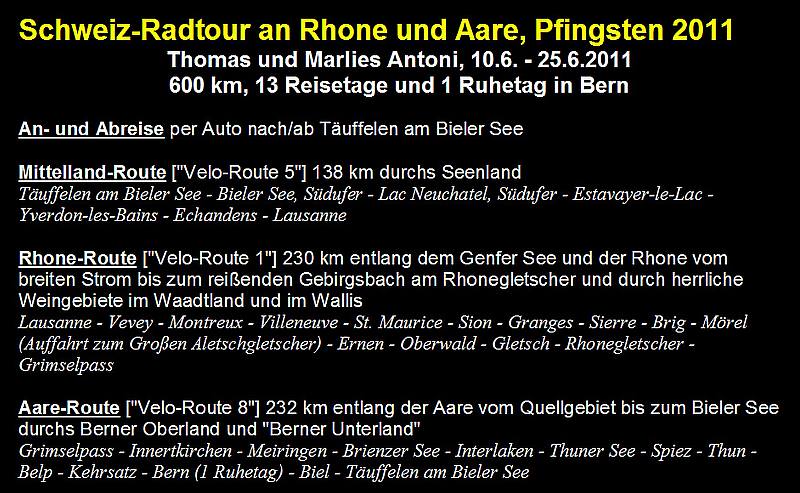 Schweiz-Radtour an Rhone und Aare, Pfingsten 2011
Thomas und Marlies Antoni, 10.6. - 25.6.2011
600 km, 13 Reisetage und 1 Ruhetag in Bern

An- und Abreise per Auto nach/ab Täuffelen am Bieler See

Mittelland-Route ["Velo-Route 5"] 138 km durchs Seenland
Täuffelen am Bieler See - Bieler See, Südufer - Lac Neuchatel, Südufer - Estavayer-le-Lac - Yverdon-les-Bains - Echandens - Lausanne

Rhone-Route ["Velo-Route 1"] 230 km entlang dem Genfer See und der Rhone vom breiten Strom bis zum reißenden Gebirgsbach am Rhonegletscher und durch herrliche Weingebiete im Waadtland und im Wallis
Lausanne - Vevey - Montreux - Villeneuve - St. Maurice - Sion - Granges - Sierre - Brig - Mörel (Auffahrt zum Großen Aletschgletscher) - Ernen - Oberwald - Gletsch - Rhonegletscher - Grimselpass

Aare-Route ["Velo-Route 8"] 232 km entlang der Aare vom Quellgebiet bis zum Bieler See durchs Berner Oberland und "Berner Unterland"
Grimselpass - Innertkirchen - Meiringen - Brienzer See - Interlaken - Thuner See - Spiez - Thun - Belp - Kehrsatz - Bern (1 Ruhetag) - Biel - Täuffelen am Bieler See